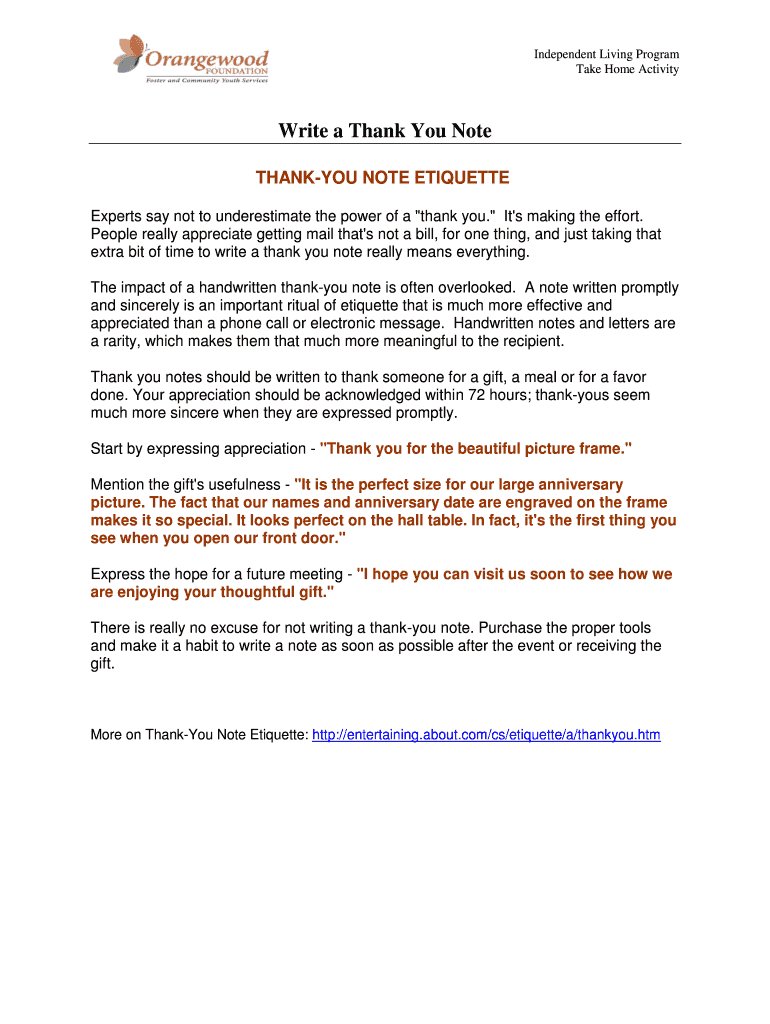 Orangewood FOUNDATION
Foster and Community Youth Services

Independent Living Program
Take Home Activity

Write a Thank You Note

THANK-YOU NOTE ETIQUETTE

Experts say not to underestimate the power of a "thank you." It's making the effort. People really appreciate getting mail that's not a bill, for one thing, and just taking that extra bit of time to write a thank you note really means everything.

The impact of a handwritten thank-you note is often overlooked. A note written promptly and sincerely is an important ritual of etiquette that is much more effective and appreciated than a phone call or electronic message. Handwritten notes and letters are a rarity, which makes them that much more meaningful to the recipient.

Thank you notes should be written to thank someone for a gift, a meal or for a favor done. Your appreciation should be acknowledged within 72 hours; thank-yous seem much more sincere when they are expressed promptly.

Start by expressing appreciation - "Thank you for the beautiful picture frame."

Mention the gift's usefulness - "It is the perfect size for our large anniversary picture. The fact that our names and anniversary date are engraved on the frame makes it so special. It looks perfect on the hall table. In fact, it's the first thing you see when you open our front door."

Express the hope for a future meeting - "I hope you can visit us soon to see how we are enjoying your thoughtful gift."

There is really no excuse for not writing a thank-you note. Purchase the proper tools and make it a habit to write a note as soon as possible after the event or receiving the gift.

More on Thank-You Note Etiquette: http://entertaining.about.com/cs/etiquette/a/thankyou.htm